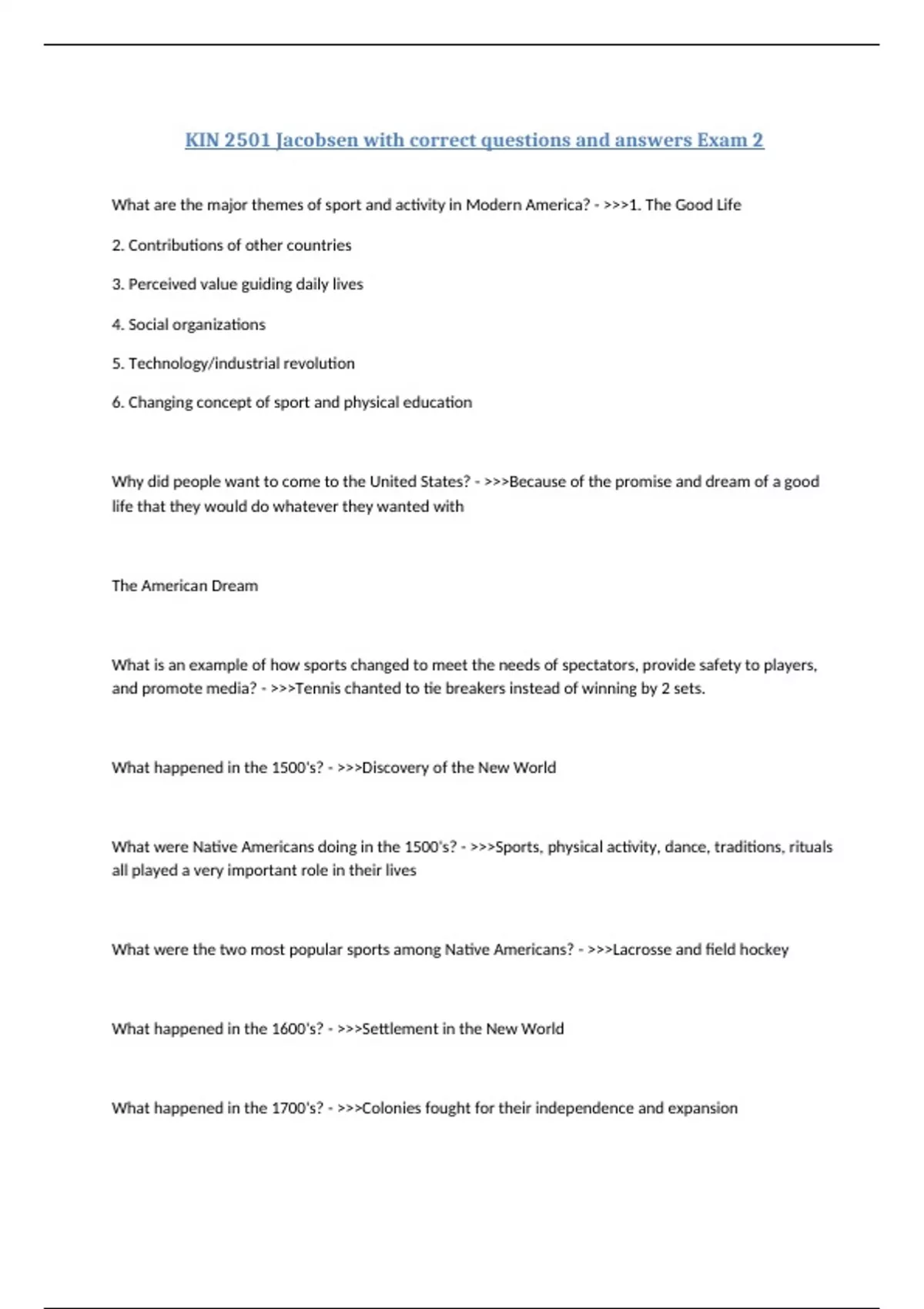 KIN 2501 Jacobsen with correct questions and answers Exam 2

What are the major themes of sport and activity in Modern America? - >>>1. The Good Life

2. Contributions of other countries

3. Perceived value guiding daily lives

4. Social organizations

5. Technology/industrial revolution

6. Changing concept of sport and physical education

Why did people want to come to the United States? - >>>Because of the promise and dream of a good life that they would do whatever they wanted with

The American Dream

What is an example of how sports changed to meet the needs of spectators, provide safety to players, and promote media? - >>>Tennis chanted to tie breakers instead of winning by 2 sets.

What happened in the 1500's? - >>>Discovery of the New World

What were Native Americans doing in the 1500's? - >>>Sports, physical activity, dance, traditions, rituals all played a very important role in their lives

What were the two most popular sports among Native Americans? - >>>Lacrosse and field hockey

What happened in the 1600's? - >>>Settlement in the New World

What happened in the 1700's? - >>>Colonies fought for their independence and expansion